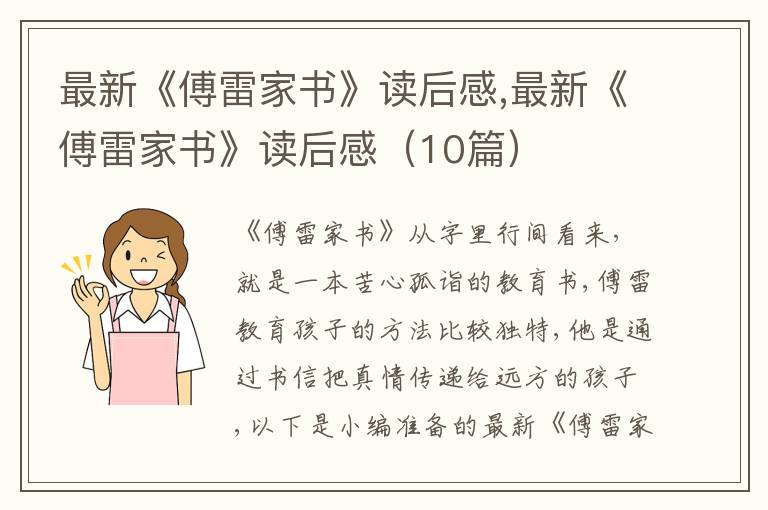 最新《傅雷家书》读后感,最新《傅雷家书》读后感（10篇）

《傅雷家书》从字里行间看来，就是一本苦心孤诣的教育书，傅雷教育孩子的方法比较独特，他是通过书信把真情传递给远方的孩子，以下是小编准备的最新《傅雷家